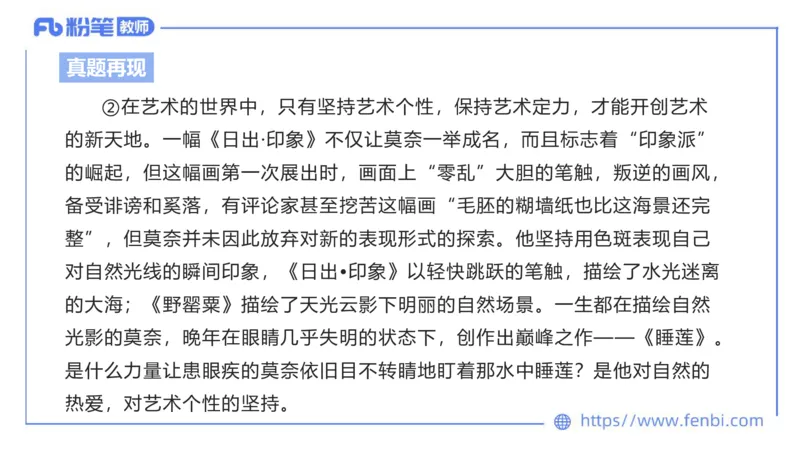 Fb 粉笔 教师

真题再现

②在艺术的世界中，只有坚持艺术个性，保持艺术定力，才能开创艺术的新天地。一幅《日出·印象》不仅让莫奈一举成名，而且标志着“印象派”的崛起，但这幅画第一次展出时，画面上“零乱”大胆的笔触，叛逆的画风，备受诽谤和奚落，有评论家甚至挖苦这幅画“毛胚的糊墙纸也比这海景还完整”，但莫奈并未因此放弃对新的表现形式的探索。他坚持用色斑表现自己对自然光线的瞬间印象，《日出•印象》以轻快跳跃的笔触，描绘了水光迷离的大海；《野罂粟》描绘了天光云影下明丽的自然场景。一生都在描绘自然光影的莫奈，晚年在眼睛几乎失明的状态下，创作出巅峰之作——《睡莲》。是什么力量让患眼疾的莫奈依旧目不转睛地盯着那水中睡莲？是他对自然的热爱，对艺术个性的坚持。

https://www.fenbi.com